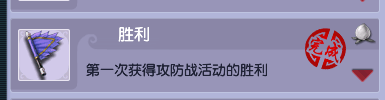 胜利

第一次获得攻防战活动的胜利

完成